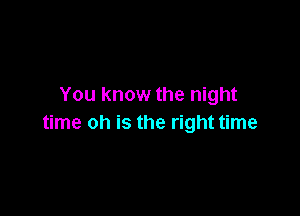 You know the night
time oh is the right time